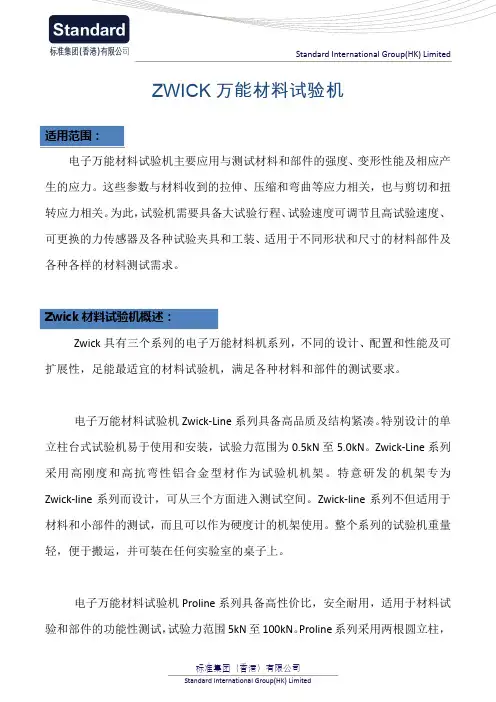 Standard
标准集团(香港)有限公司

Standard International Group(HK) Limited

ZWICK 万能材料试验机

适用范围：

电子万能材料试验机主要应用与测试材料和部件的强度、变形性能及相应产生的应力。这些参数与材料收到的拉伸、压缩和弯曲等应力相关，也与剪切和扭转应力相关。为此，试验机需要具备大试验行程、试验速度可调节且高试验速度、可更换的力传感器及各种试验夹具和工装、适用于不同形状和尺寸的材料部件及各种各样的材料测试需求。

Zwick 材料试验机概述：

Zwick 具有三个系列的电子万能材料机系列，不同的设计、配置和性能及可扩展性，足能最适宜的材料试验机，满足各种材料和部件的测试要求。

电子万能材料试验机 Zwick-Line 系列具备高品质及结构紧凑。特别设计的单立柱台式试验机易于使用和安装，试验力范围为 0.5kN 至 5.0kN。Zwick-Line 系列采用高刚度和高抗弯性铝合金型材作为试验机机架。特意研发的机架专为 Zwick-line 系列而设计，可从三个方面进入测试空间。Zwick-line 系列不但适用于材料和小部件的测试，而且可以作为硬度计的机架使用。整个系列的试验机重量轻，便于搬运，并可装在任何实验室的桌子上。

电子万能材料试验机 Proline 系列具备高性价比，安全耐用，适用于材料试验和部件的功能性测试，试验力范围 5kN 至 100kN。Proline 系列采用两根圆立柱，

标准集团（香港）有限公司
Standard International Group(HK) Limited